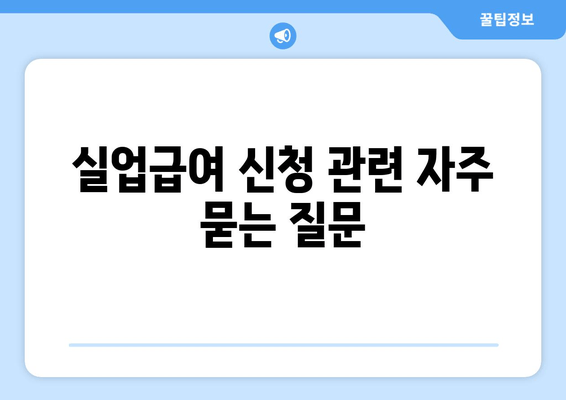 꿀팁정보

실업급여 신청 관련 자주 묻는 질문